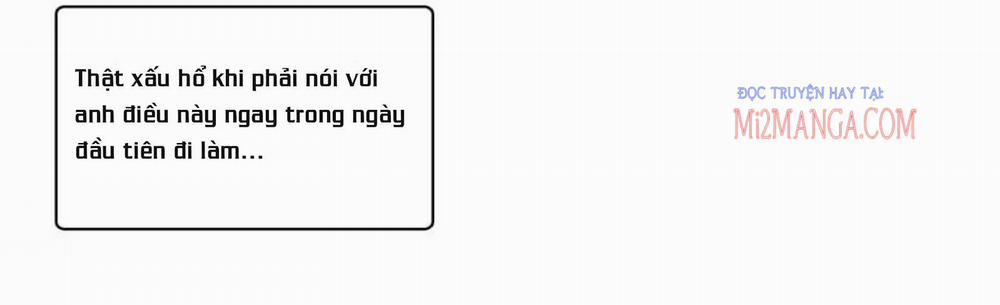 Thật xấu hổ khi phải nói với anh điều này ngay trong ngày đầu tiên đi làm...

ĐỌC TRUYỆN HAY TẠI:
Mi2MANGA.COM